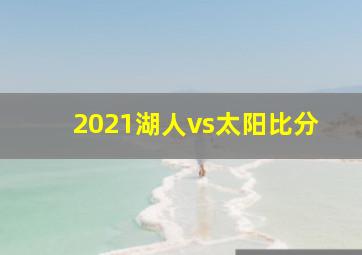 2021湖人vs太阳比分